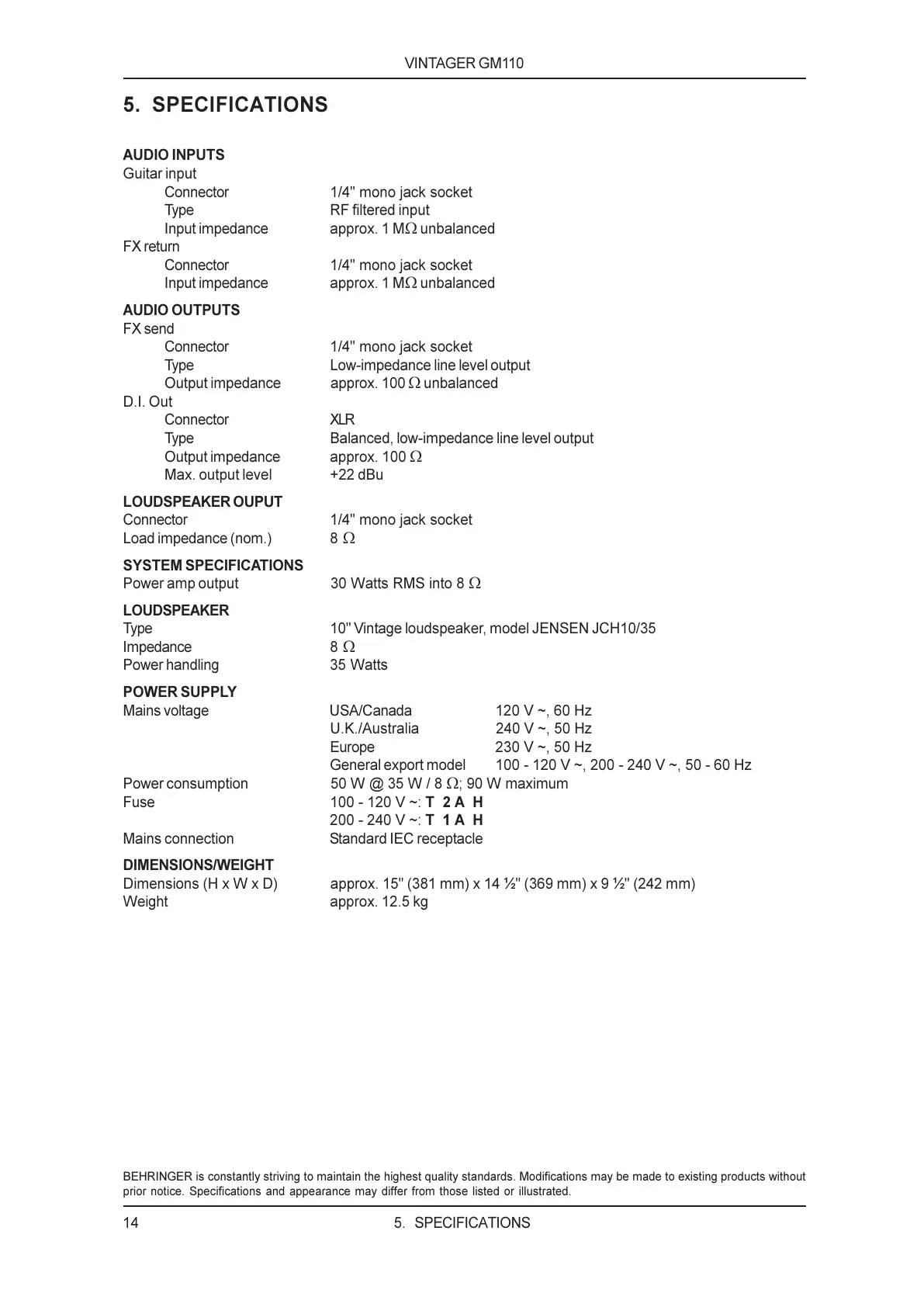 VINTAGER GM110

5. SPECIFICATIONS

AUDIO INPUTS
Guitar input
Connector 1/4" mono jack socket
Type RF filtered input
Input impedance approx. 1 M$\Omega$ unbalanced
FX return
Connector 1/4" mono jack socket
Input impedance approx. 1 M$\Omega$ unbalanced

AUDIO OUTPUTS
FX send
Connector 1/4" mono jack socket
Type Low-impedance line level output
Output impedance approx. 100 $\Omega$ unbalanced
D.I. Out
Connector XLR
Type Balanced, low-impedance line level output
Output impedance approx. 100 $\Omega$
Max. output level +22 dBu

LOUDSPEAKER OUPUT
Connector 1/4" mono jack socket
Load impedance (nom.) 8 $\Omega$

SYSTEM SPECIFICATIONS
Power amp output 30 Watts RMS into 8 $\Omega$

LOUDSPEAKER
Type 10" Vintage loudspeaker, model JENSEN JCH10/35
Impedance 8 $\Omega$
Power handling 35 Watts

POWER SUPPLY
Mains voltage USA/Canada 120 V ~, 60 Hz
U.K./Australia 240 V ~, 50 Hz
Europe 230 V ~, 50 Hz
General export model 100 - 120 V ~, 200 - 240 V ~, 50 - 60 Hz
Power consumption 50 W @ 35 W / 8 $\Omega$; 90 W maximum
Fuse 100 - 120 V ~: T 2 A H
200 - 240 V ~: T 1 A H
Mains connection Standard IEC receptacle

DIMENSIONS/WEIGHT
Dimensions (H x W x D) approx. 15" (381 mm) x 14 ½" (369 mm) x 9 ½" (242 mm)
Weight approx. 12.5 kg

BEHRINGER is constantly striving to maintain the highest quality standards. Modifications may be made to existing products without prior notice. Specifications and appearance may differ from those listed or illustrated.

14 5. SPECIFICATIONS